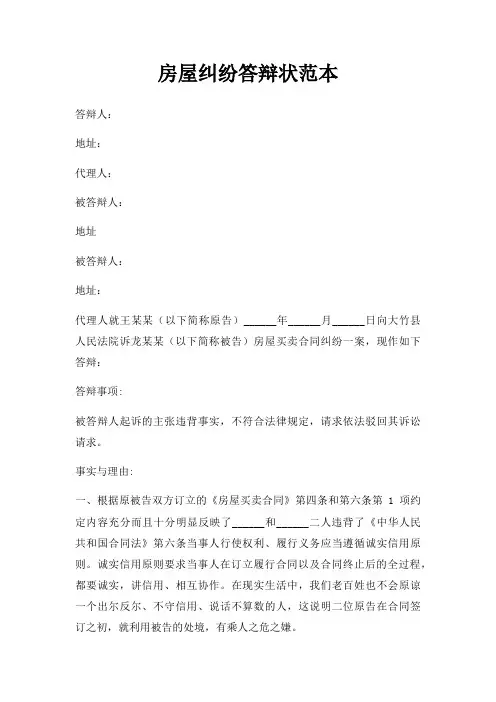 房屋纠纷答辩状范本

答辩人：

地址：

代理人：

被答辩人：

地址

被答辩人：

地址：

代理人就王某某（以下简称原告）______年______月______日向大竹县人民法院诉龙某某（以下简称被告）房屋买卖合同纠纷一案，现作如下答辩：

答辩事项：

被答辩人起诉的主张违背事实，不符合法律规定，请求依法驳回其诉讼请求。

事实与理由：

一、根据原被告双方订立的《房屋买卖合同》第四条和第六条第 1 项约定内容充分而且十分明显反映了______和______二人违背了《中华人民共和国合同法》第六条当事人行使权利、履行义务应当遵循诚实信用原则。诚实信用原则要求当事人在订立履行合同以及合同终止后的全过程，都要诚实，讲信用、相互协作。在现实生活中，我们老百姓也不会原谅一个出尔反尔、不守信用、说话不算数的人，这说明二位原告在合同签订之初，就利用被告的处境，有乘人之危之嫌。